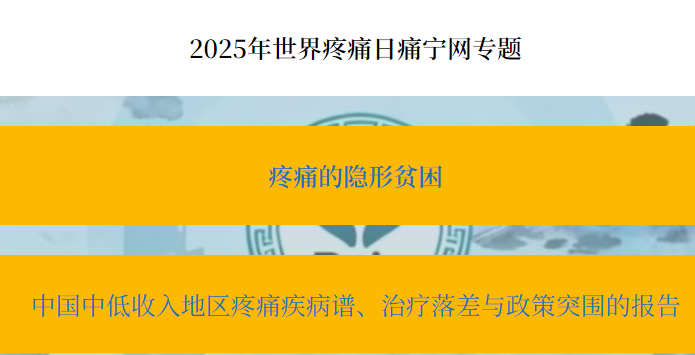 2025年世界疼痛日痛宁网专题

疼痛的隐形贫困

中国中低收入地区疼痛疾病谱、治疗落差与政策突围的报告